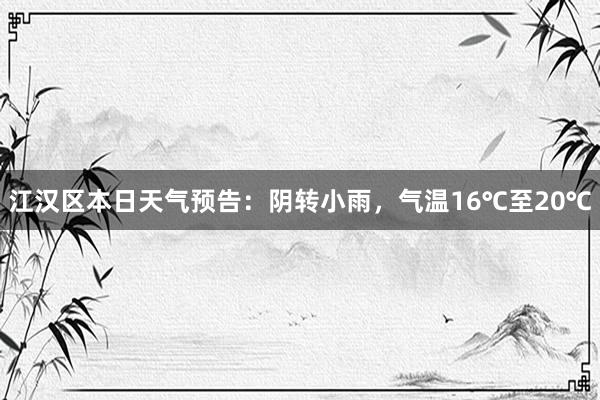 江汉区本日天气预告：阴转小雨，气温16℃至20℃